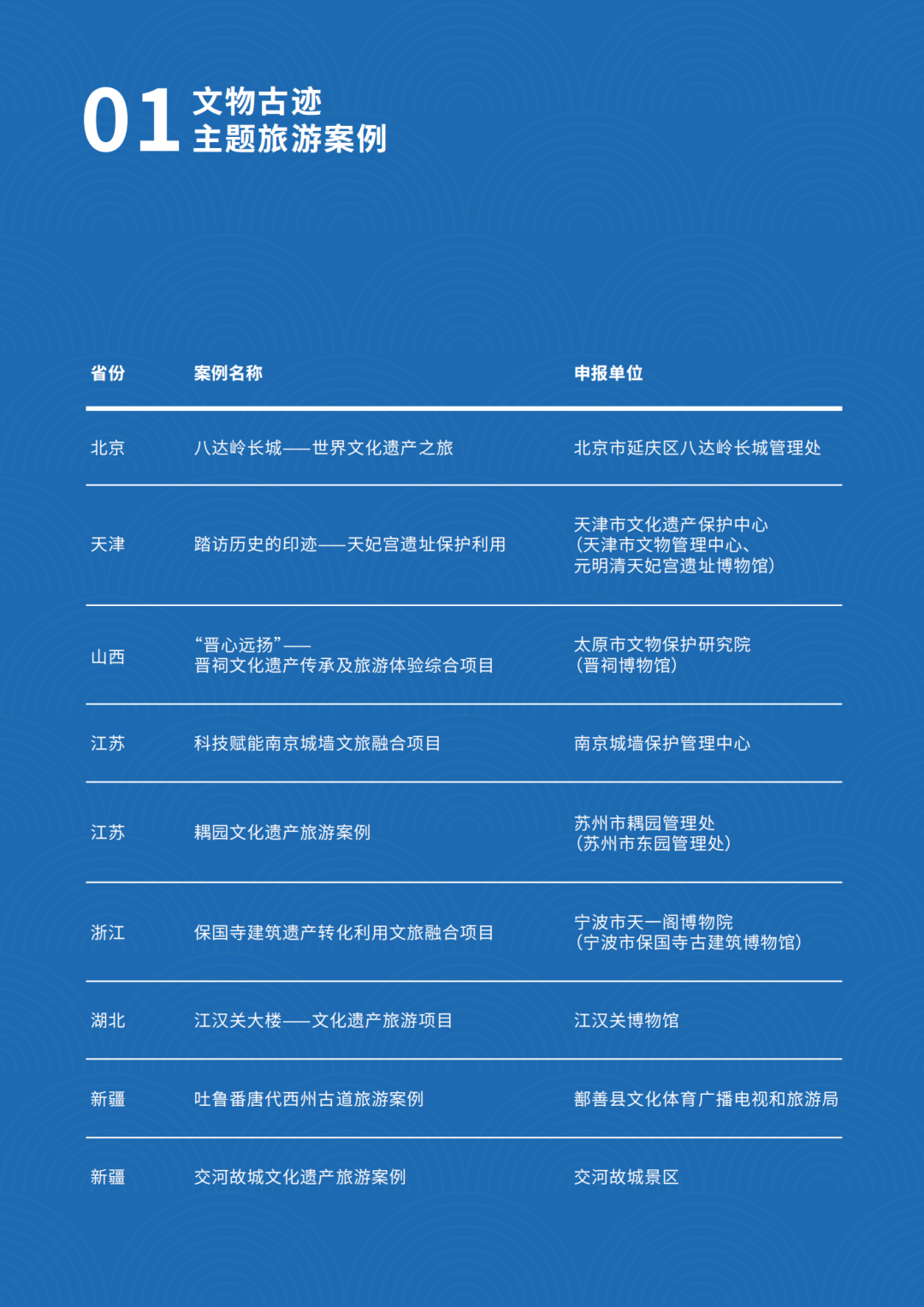 01 文物古迹
主题旅游案例

| 省份 | 案例名称 | 申报单位 |
|---|---|---|
| 北京 | 八达岭长城——世界文化遗产之旅 | 北京市延庆区八达岭长城管理处 |
| 天津 | 踏访历史的印迹——天妃宫遗址保护利用 | 天津市文化遗产保护中心（天津市文物管理中心、元明清天妃宫遗址博物馆） |
| 山西 | “晋心远扬”——晋祠文化遗产传承及旅游体验综合项目 | 太原市文物保护研究院（晋祠博物馆） |
| 江苏 | 科技赋能南京城墙文旅融合项目 | 南京城墙保护管理中心 |
| 江苏 | 耦园文化遗产旅游案例 | 苏州市耦园管理处（苏州市东园管理处） |
| 浙江 | 保国寺建筑遗产转化利用文旅融合项目 | 宁波市天一阁博物院（宁波市保国寺古建筑博物馆） |
| 湖北 | 江汉关大楼——文化遗产旅游项目 | 江汉关博物馆 |
| 新疆 | 吐鲁番唐代西州古道旅游案例 | 鄯善县文化体育广播电视和旅游局 |
| 新疆 | 交河故城文化遗产旅游案例 | 交河故城景区 |